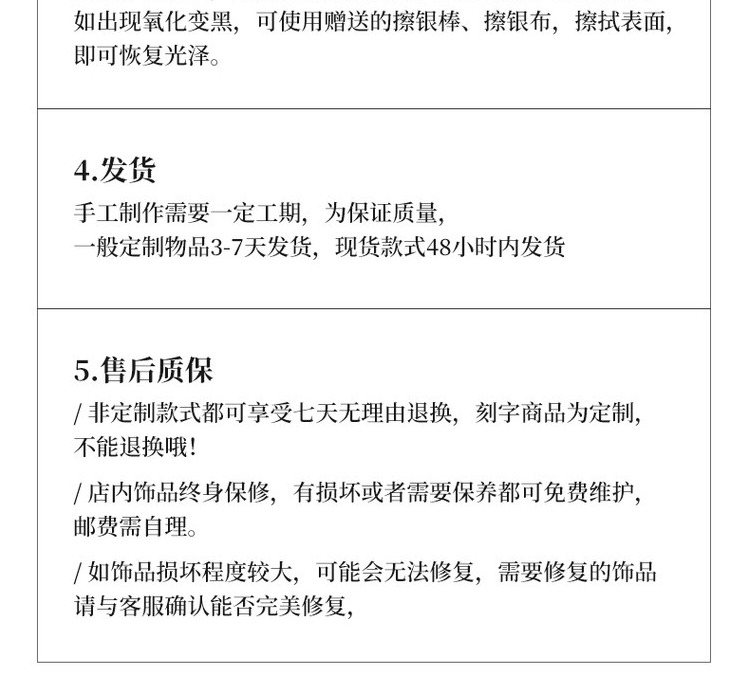 如出现氧化变黑，可使用赠送的擦银棒、擦银布，擦拭表面，即可恢复光泽。

4.发货
手工制作需要一定工期，为保证质量，
一般定制物品3-7天发货，现货款式48小时内发货

5.售后质保
/ 非定制款式都可享受七天无理由退换，刻字商品为定制，不能退换哦！

/ 店内饰品终身保修，有损坏或者需要保养都可免费维护，邮费需自理。

/ 如饰品损坏程度较大，可能会无法修复，需要修复的饰品请与客服确认能否完美修复，